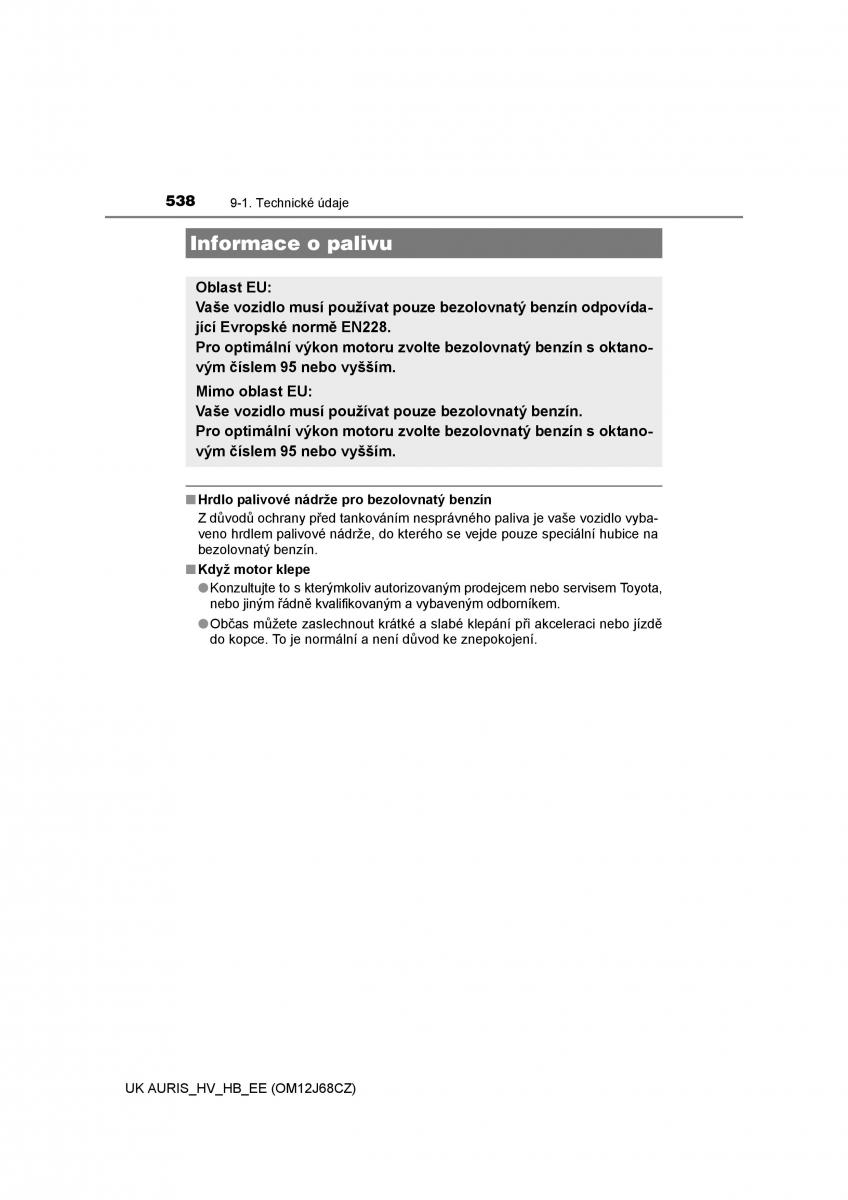 538 9-1. Technické údaje

Informace o palivu

Oblast EU:
Vaše vozidlo musí používat pouze bezolovnatý benzín odpovídající Evropské normě EN228.
Pro optimální výkon motoru zvolte bezolovnatý benzín s oktanovým číslem 95 nebo vyšším.
Mimo oblast EU:
Vaše vozidlo musí používat pouze bezolovnatý benzín.
Pro optimální výkon motoru zvolte bezolovnatý benzín s oktanovým číslem 95 nebo vyšším.

■ Hrdlo palivové nádrže pro bezolovnatý benzín
Z důvodů ochrany před tankováním nesprávného paliva je vaše vozidlo vybaveno hrdlem palivové nádrže, do kterého se vejde pouze speciální hubice na bezolovnatý benzín.

■ Když motor klepe
● Konzultujte to s kterýmkoliv autorizovaným prodejcem nebo servisem Toyota, nebo jiným řádně kvalifikovaným a vybaveným odborníkem.
● Občas můžete zaslechnout krátké a slabé klepání při akceleraci nebo jízdě do kopce. To je normální a není důvod ke znepokojení.

UK AURIS_HV_HB_EE (OM12J68CZ)